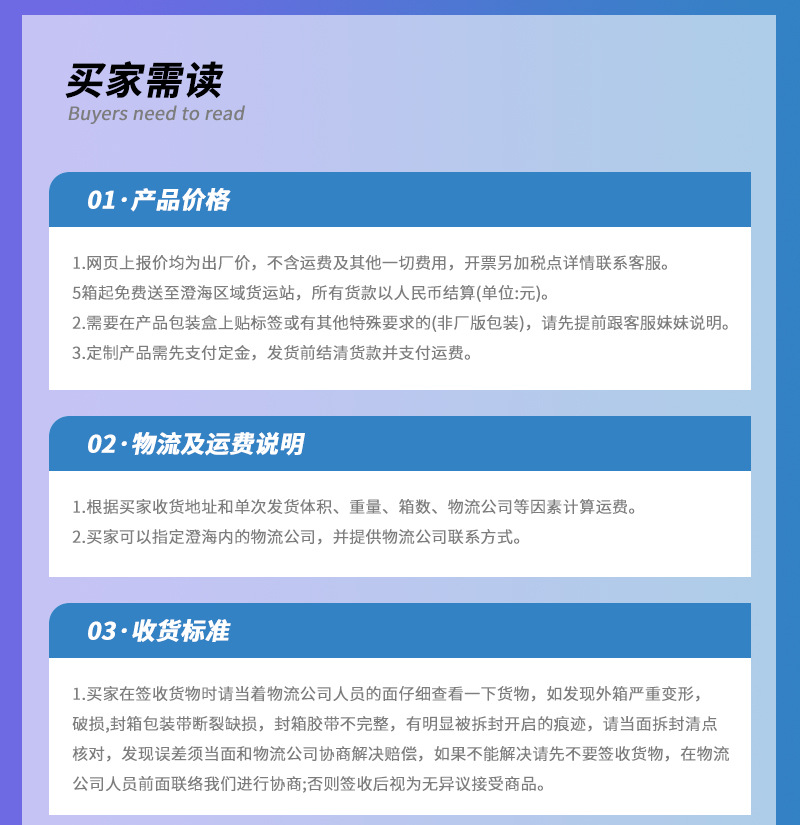 买家需读
Buyers need to read

01·产品价格

1.网页上报价均为出厂价，不含运费及其他一切费用，开票另加税点详情联系客服。
5箱起免费送至澄海区域货运站，所有货款以人民币结算(单位:元)。
2.需要在产品包装盒上贴标签或有其他特殊要求的(非厂版包装)，请先提前跟客服妹妹说明。
3.定制产品需先支付定金，发货前结清货款并支付运费。

02·物流及运费说明

1.根据买家收货地址和单次发货体积、重量、箱数、物流公司等因素计算运费。
2.买家可以指定澄海内的物流公司，并提供物流公司联系方式。

03·收货标准

1.买家在签收货物时请当着物流公司人员的面仔细查看一下货物，如发现外箱严重变形，破损,封箱包装带断裂缺损，封箱胶带不完整，有明显被拆封开启的痕迹，请当面拆封清点核对，发现误差须当面和物流公司协商解决赔偿，如果不能解决请先不要签收货物，在物流公司人员前面联络我们进行协商;否则签收后视为无异议接受商品。